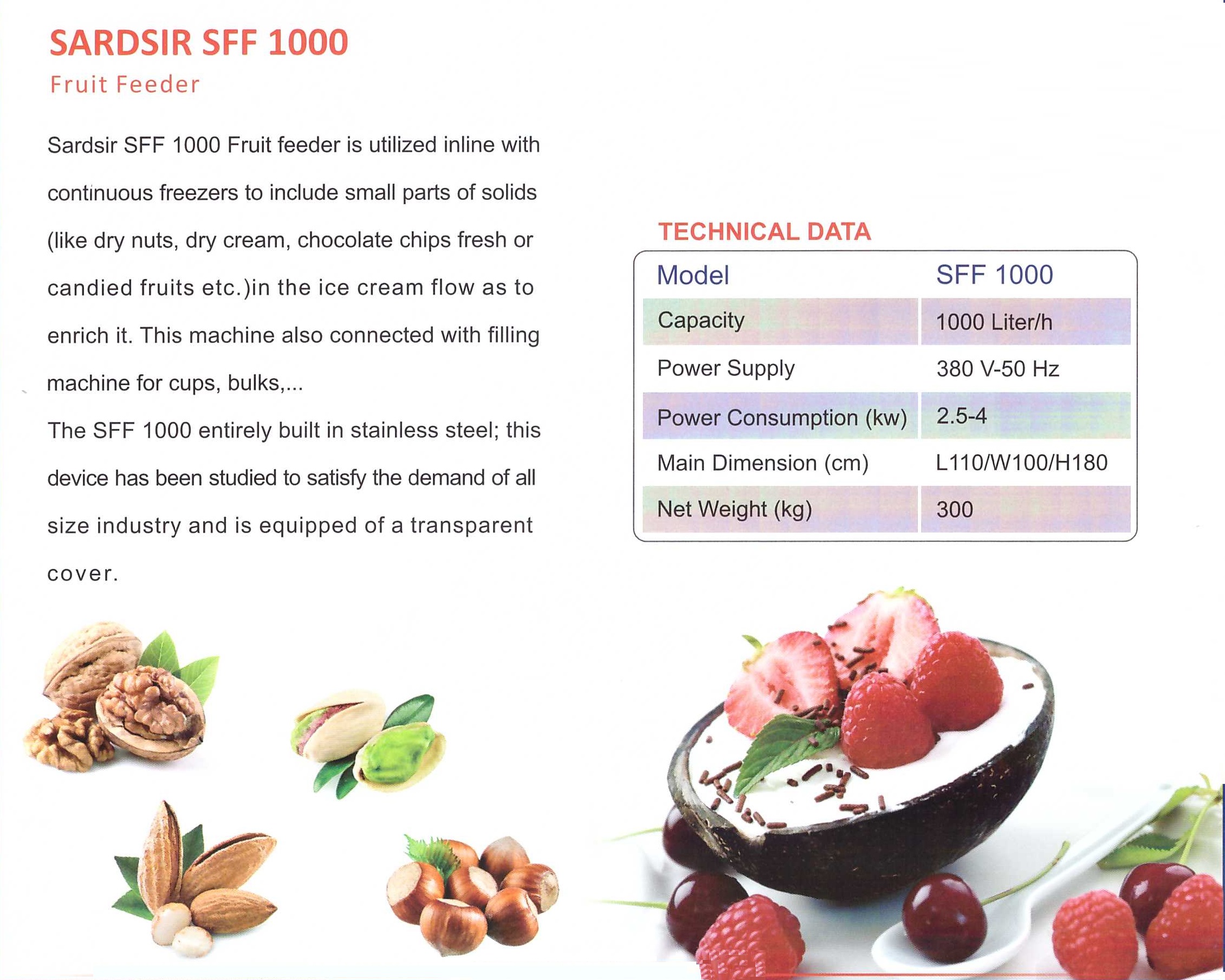 SARDSIR SFF 1000

Fruit Feeder

Sardsir SFF 1000 Fruit feeder is utilized inline with continuous freezers to include small parts of solids (like dry nuts, dry cream, chocolate chips fresh or candied fruits etc.)in the ice cream flow as to enrich it. This machine also connected with filling machine for cups, bulks,...

The SFF 1000 entirely built in stainless steel; this device has been studied to satisfy the demand of all size industry and is equipped of a transparent cover.

TECHNICAL DATA

| Model | SFF 1000 |
|---|---|
| Capacity | 1000 Liter/h |
| Power Supply | 380 V-50 Hz |
| Power Consumption (kw) | 2.5-4 |
| Main Dimension (cm) | L110/W100/H180 |
| Net Weight (kg) | 300 |